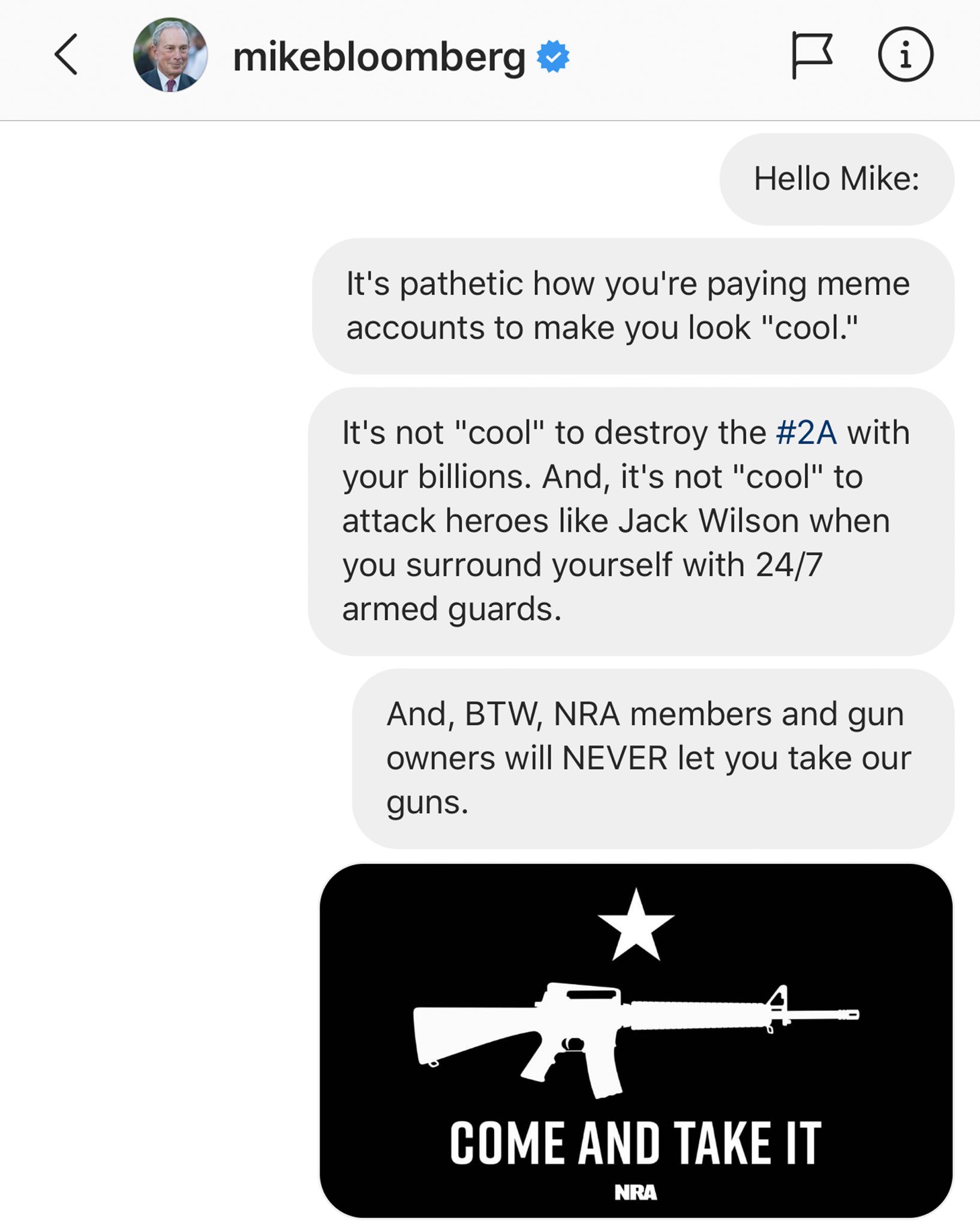 mikebloomberg

Hello Mike:

It's pathetic how you're paying meme accounts to make you look "cool."

It's not "cool" to destroy the #2A with your billions. And, it's not "cool" to attack heroes like Jack Wilson when you surround yourself with 24/7 armed guards.

And, BTW, NRA members and gun owners will NEVER let you take our guns.

COME AND TAKE IT

NRA